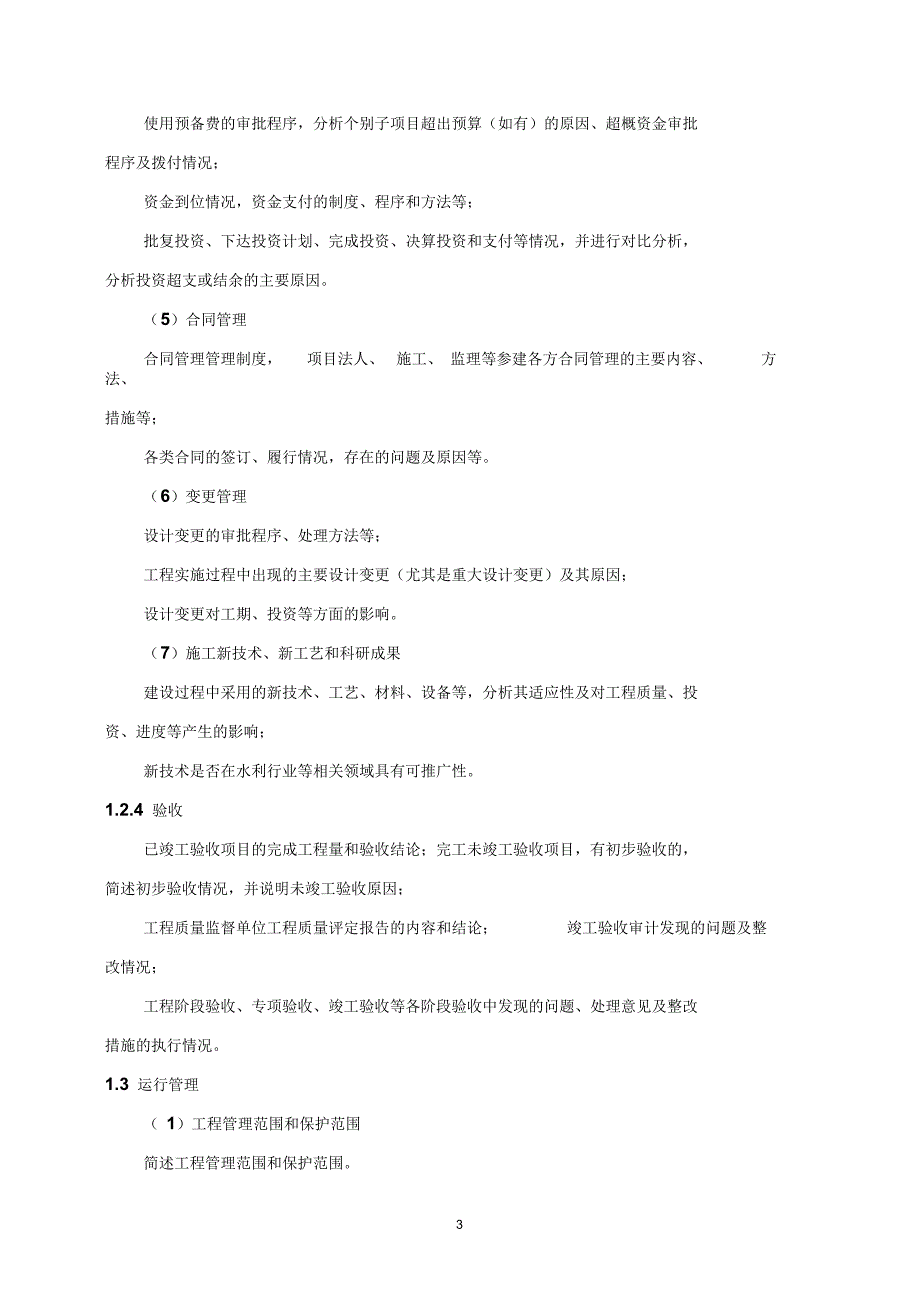 使用预备费的审批程序，分析个别子项目超出预算（如有）的原因、超概资金审批程序及拨付情况；

资金到位情况，资金支付的制度、程序和方法等；

批复投资、下达投资计划、完成投资、决算投资和支付等情况，并进行对比分析，分析投资超支或结余的主要原因。

（5）合同管理

合同管理管理制度， 项目法人、 施工、 监理等参建各方合同管理的主要内容、 方法、措施等；

各类合同的签订、履行情况，存在的问题及原因等。

（6）变更管理

设计变更的审批程序、处理方法等；

工程实施过程中出现的主要设计变更（尤其是重大设计变更）及其原因；

设计变更对工期、投资等方面的影响。

（7）施工新技术、新工艺和科研成果

建设过程中采用的新技术、工艺、材料、设备等，分析其适应性及对工程质量、投资、进度等产生的影响；

新技术是否在水利行业等相关领域具有可推广性。

1.2.4 验收

已竣工验收项目的完成工程量和验收结论；完工未竣工验收项目，有初步验收的，简述初步验收情况，并说明未竣工验收原因；

工程质量监督单位工程质量评定报告的内容和结论； 竣工验收审计发现的问题及整改情况；

工程阶段验收、专项验收、竣工验收等各阶段验收中发现的问题、处理意见及整改措施的执行情况。

1.3 运行管理

（1）工程管理范围和保护范围

简述工程管理范围和保护范围。

3